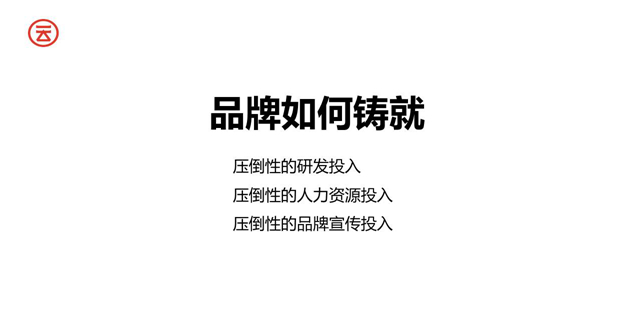 云

品牌如何铸就

压倒性的研发投入
压倒性的人力资源投入
压倒性的品牌宣传投入